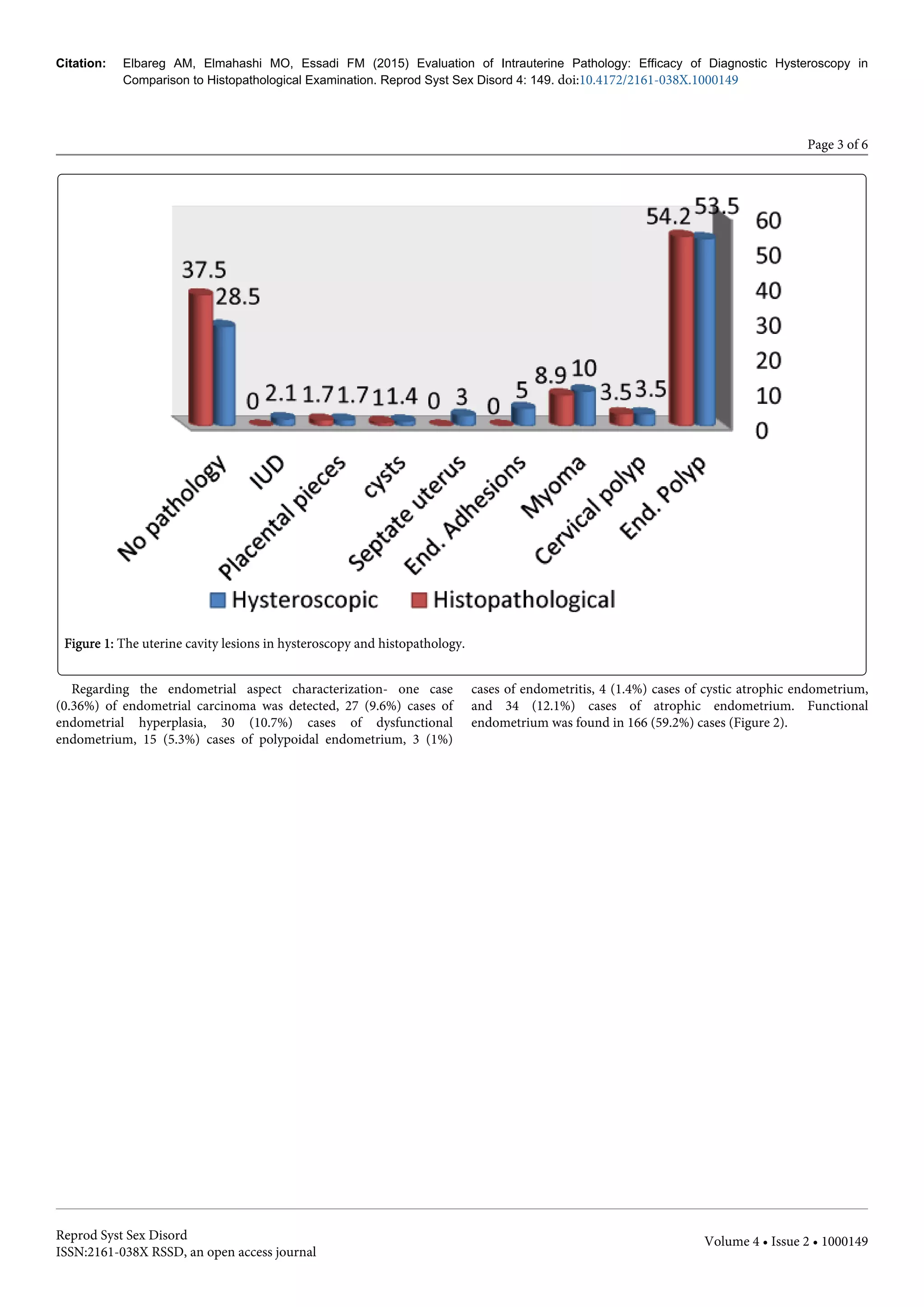 Citation: Elbareg AM, Elmahashi MO, Essadi FM (2015) Evaluation of Intrauterine Pathology: Efficacy of Diagnostic Hysteroscopy in Comparison to Histopathological Examination. Reprod Syst Sex Disord 4: 149. doi:10.4172/2161-038X.1000149

Page 3 of 6

37.5
28.5
0
2.1
1.7
1.7
1
1.4
0
3
0
5
8.9
10
3.5
3.5
54.2
53.5

60
50
40
30
20
10
0

No pathology
IUD
Placental pieces
cysts
Septate uterus
End. Adhesions
Myoma
Cervical polyp
End. Polyp

Hysteroscopic
Histopathological

Figure 1: The uterine cavity lesions in hysteroscopy and histopathology.

Regarding the endometrial aspect characterization- one case (0.36%) of endometrial carcinoma was detected, 27 (9.6%) cases of endometrial hyperplasia, 30 (10.7%) cases of dysfunctional endometrium, 15 (5.3%) cases of polypoidal endometrium, 3 (1%) cases of endometritis, 4 (1.4%) cases of cystic atrophic endometrium, and 34 (12.1%) cases of atrophic endometrium. Functional endometrium was found in 166 (59.2%) cases (Figure 2).

Reprod Syst Sex Disord
ISSN:2161-038X RSSD, an open access journal

Volume 4 • Issue 2 • 1000149